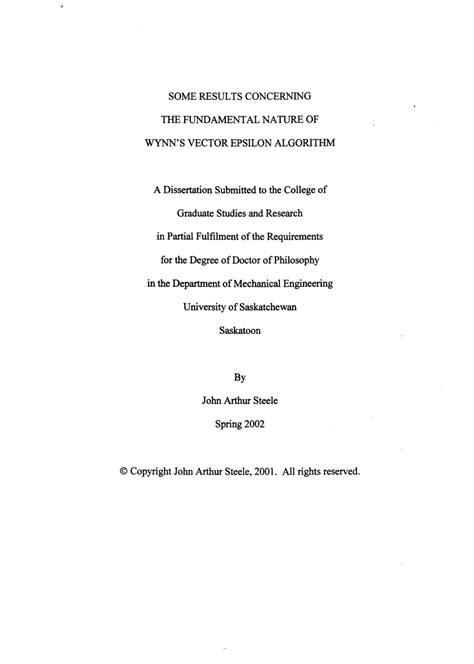 SOME RESULTS CONCERNING
THE FUNDAMENTAL NATURE OF
WYNN'S VECTOR EPSILON ALGORITHM

A Dissertation Submitted to the College of
Graduate Studies and Research
in Partial Fulfilment of the Requirements
for the Degree of Doctor of Philosophy
in the Department of Mechanical Engineering
University of Saskatchewan
Saskatoon

By
John Arthur Steele
Spring 2002

© Copyright John Arthur Steele, 2001. All rights reserved.